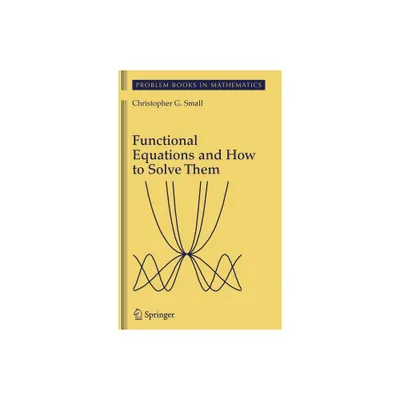 PROBLEM BOOKS IN MATHEMATICS

Christopher G. Small

Functional Equations and How to Solve Them

Springer